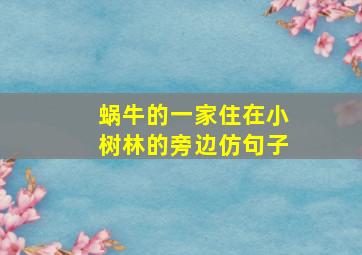 蜗牛的一家住在小树林的旁边仿句子